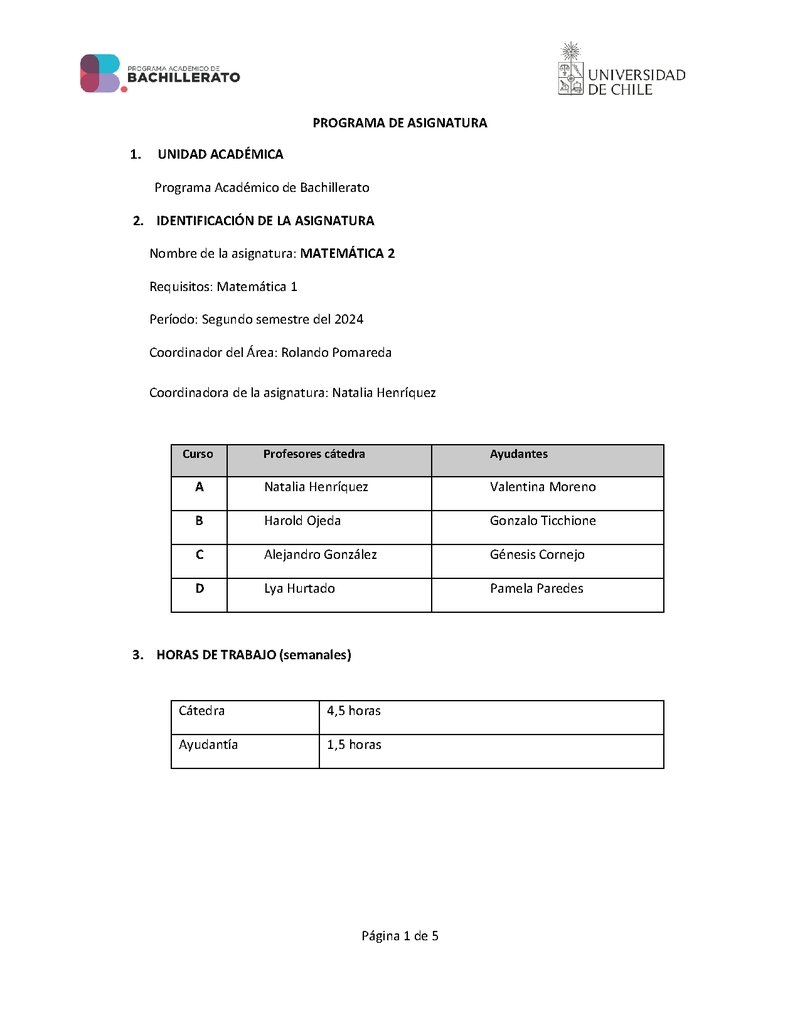 PROGRAMA ACADÉMICO DE
BACHILLERATO

UNIVERSIDAD DE CHILE

PROGRAMA DE ASIGNATURA

1. UNIDAD ACADÉMICA

Programa Académico de Bachillerato

2. IDENTIFICACIÓN DE LA ASIGNATURA

Nombre de la asignatura: MATEMÁTICA 2

Requisitos: Matemática 1

Período: Segundo semestre del 2024

Coordinador del Área: Rolando Pomareda

Coordinadora de la asignatura: Natalia Henríquez

| Curso | Profesores cátedra | Ayudantes |
|---|---|---|
| A | Natalia Henríquez | Valentina Moreno |
| B | Harold Ojeda | Gonzalo Ticchione |
| C | Alejandro González | Génesis Cornejo |
| D | Lya Hurtado | Pamela Paredes |

3. HORAS DE TRABAJO (semanales)

| Cátedra | 4,5 horas |
|---|---|
| Ayudantía | 1,5 horas |

Página 1 de 5